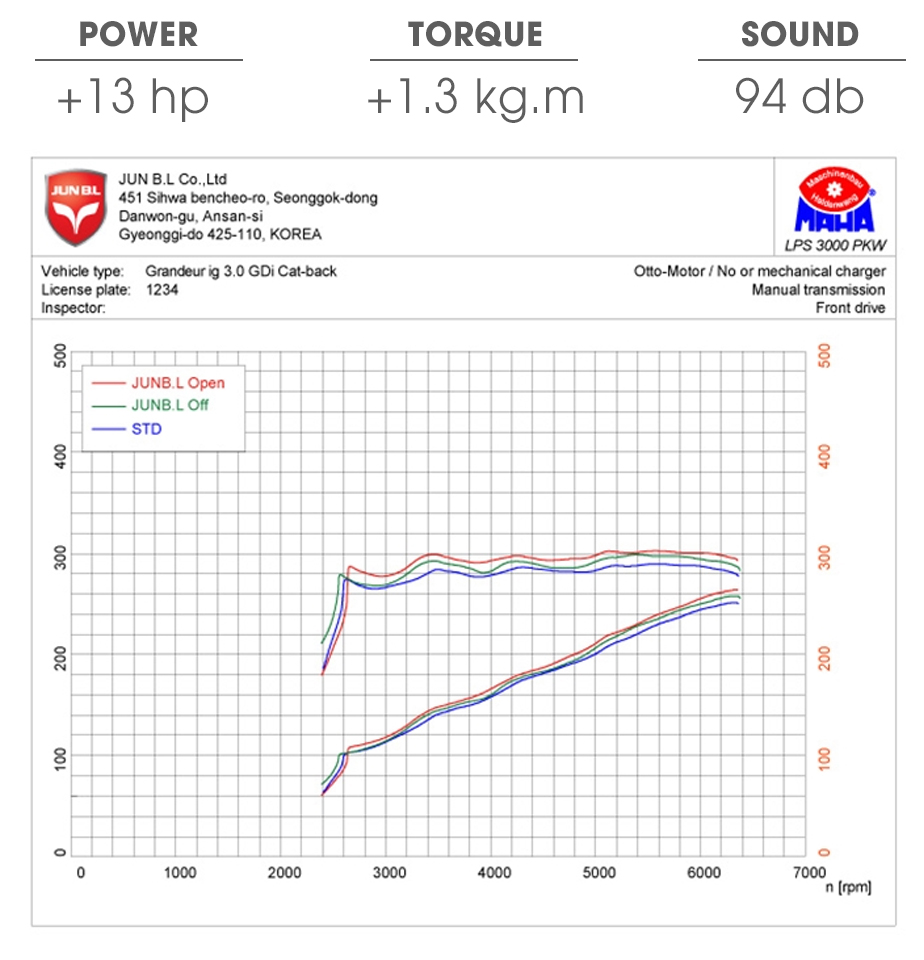 POWER
+13 hp

TORQUE
+1.3 kg.m

SOUND
94 db

JUN BL

JUN B.L Co.,Ltd
451 Sihwa bencheo-ro, Seonggok-dong
Danwon-gu, Ansan-si
Gyeonggi-do 425-110, KOREA

Maschinenbau Haldenwang
MAHA
LPS 3000 PKW

Vehicle type: Grandeur ig 3.0 GDi Cat-back
License plate: 1234
Inspector:

Otto-Motor / No or mechanical charger
Manual transmission
Front drive

JUNB.L Open
JUNB.L Off
STD

500
400
300
200
100
0

500
400
300
200
100
0

0 1000 2000 3000 4000 5000 6000 7000
n [rpm]